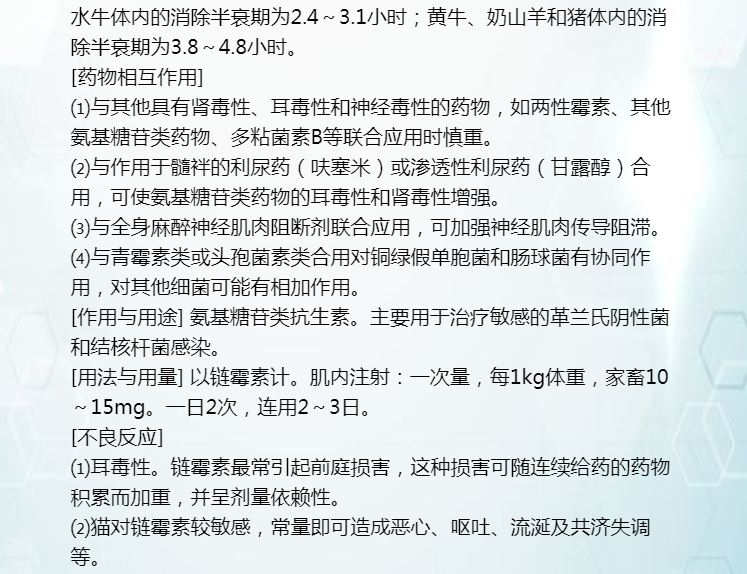 水牛体内的消除半衰期为2.4～3.1小时；黄牛、奶山羊和猪体内的消除半衰期为3.8～4.8小时。

[药物相互作用]

⑴与其他具有肾毒性、耳毒性和神经毒性的药物，如两性霉素、其他氨基糖苷类药物、多粘菌素B等联合应用时慎重。

⑵与作用于髓袢的利尿药（呋塞米）或渗透性利尿药（甘露醇）合用，可使氨基糖苷类药物的耳毒性和肾毒性增强。

⑶与全身麻醉神经肌肉阻断剂联合应用，可加强神经肌肉传导阻滞。

⑷与青霉素类或头孢菌素类合用对铜绿假单胞菌和肠球菌有协同作用，对其他细菌可能有相加作用。

[作用与用途] 氨基糖苷类抗生素。主要用于治疗敏感的革兰氏阴性菌和结核杆菌感染。

[用法与用量] 以链霉素计。肌内注射：一次量，每1kg体重，家畜10～15mg。一日2次，连用2～3日。

[不良反应]

⑴耳毒性。链霉素最常引起前庭损害，这种损害可随连续给药的药物积累而加重，并呈剂量依赖性。

⑵猫对链霉素较敏感，常量即可造成恶心、呕吐、流涎及共济失调等。